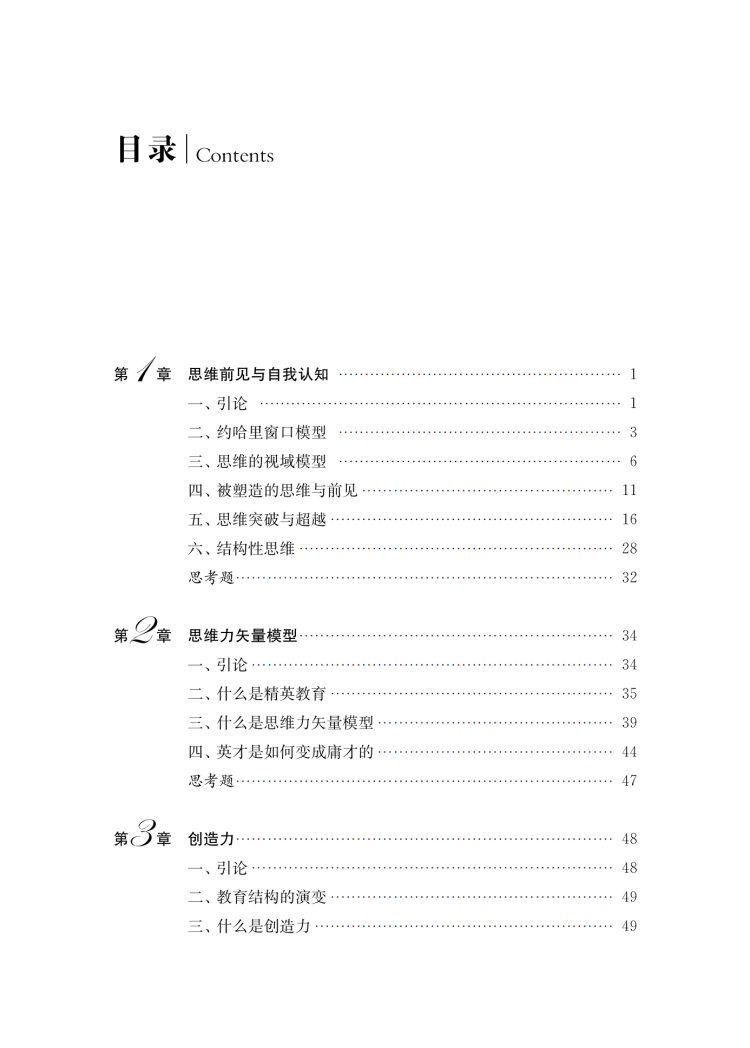 目录 | Contents

第1章 思维前见与自我认知 …… 1
一、引论 …… 1
二、约哈里窗口模型 …… 3
三、思维的视域模型 …… 6
四、被塑造的思维与前见 …… 11
五、思维突破与超越 …… 16
六、结构性思维 …… 28
思考题 …… 32

第2章 思维力矢量模型 …… 34
一、引论 …… 34
二、什么是精英教育 …… 35
三、什么是思维力矢量模型 …… 39
四、英才是如何变成庸才的 …… 44
思考题 …… 47

第3章 创造力 …… 48
一、引论 …… 48
二、教育结构的演变 …… 49
三、什么是创造力 …… 49